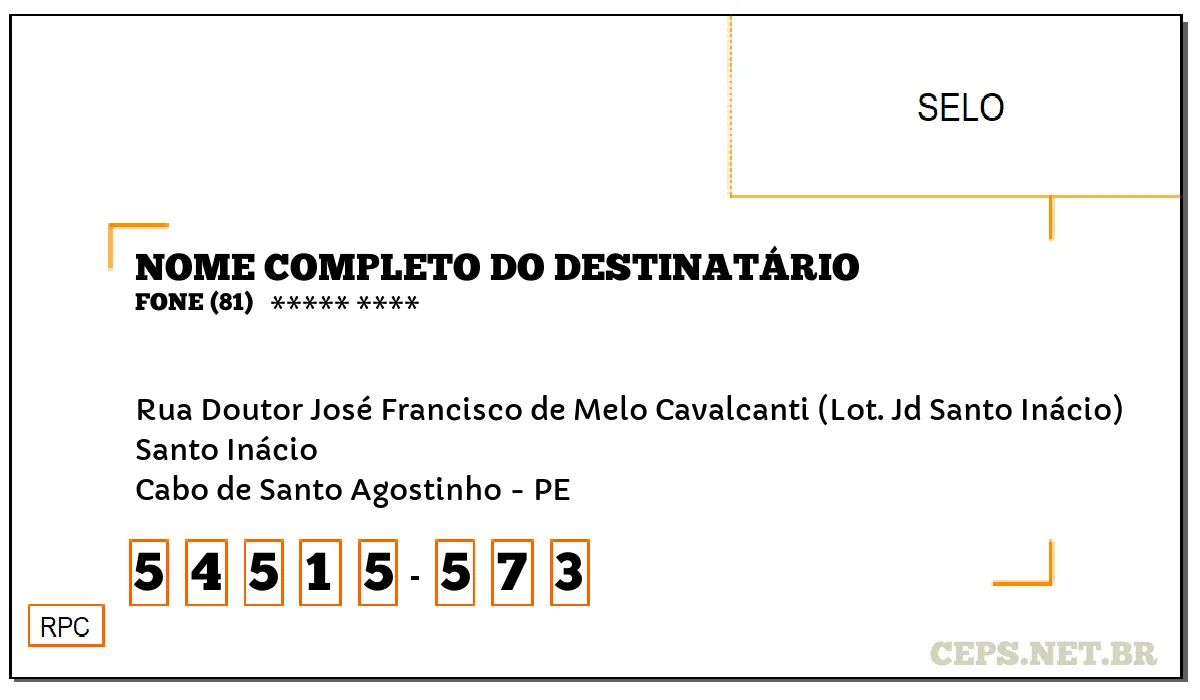 SELO

NOME COMPLETO DO DESTINATÁRIO
FONE (81) ***** ****

Rua Doutor José Francisco de Melo Cavalcanti (Lot. Jd Santo Inácio)
Santo Inácio
Cabo de Santo Agostinho - PE

5 4 5 1 5 - 5 7 3

RPC

CEPS.NET.BR